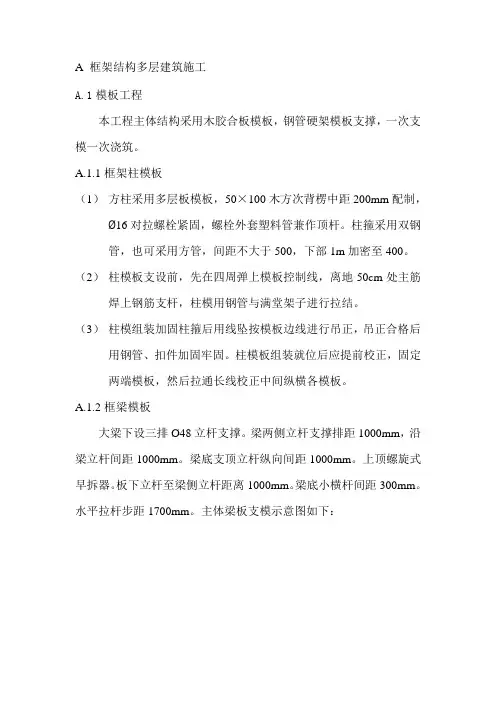 A 框架结构多层建筑施工

A. 1 模板工程

本工程主体结构采用木胶合板模板，钢管硬架模板支撑，一次支模一次浇筑。

A.1.1 框架柱模板

（1） 方柱采用多层板模板，50×100 木方次背楞中距 200mm 配制，Ø16 对拉螺栓紧固，螺栓外套塑料管兼作顶杆。柱箍采用双钢管，也可采用方管，间距不大于 500，下部 1m 加密至 400。

（2） 柱模板支设前，先在四周弹上模板控制线，离地 50cm 处主筋焊上钢筋支杆，柱模用钢管与满堂架子进行拉结。

（3） 柱模组装加固柱箍后用线坠按模板边线进行吊正，吊正合格后用钢管、扣件加固牢固。柱模板组装就位后应提前校正，固定两端模板，然后拉通长线校正中间纵横各模板。

A.1.2 框梁模板

大梁下设三排 O48 立杆支撑。梁两侧立杆支撑排距 1000mm，沿梁立杆间距 1000mm。梁底支顶立杆纵向间距 1000mm。上顶螺旋式早拆器。板下立杆至梁侧立杆距离 1000mm。梁底小横杆间距 300mm。水平拉杆步距 1700mm。主体梁板支模示意图如下：